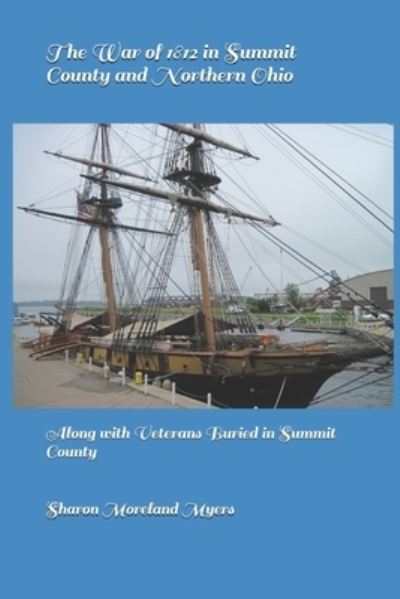 The War of 1812 in Summit County and Northern Ohio

Along with Veterans Buried in Summit County

Sharon Moreland Myers